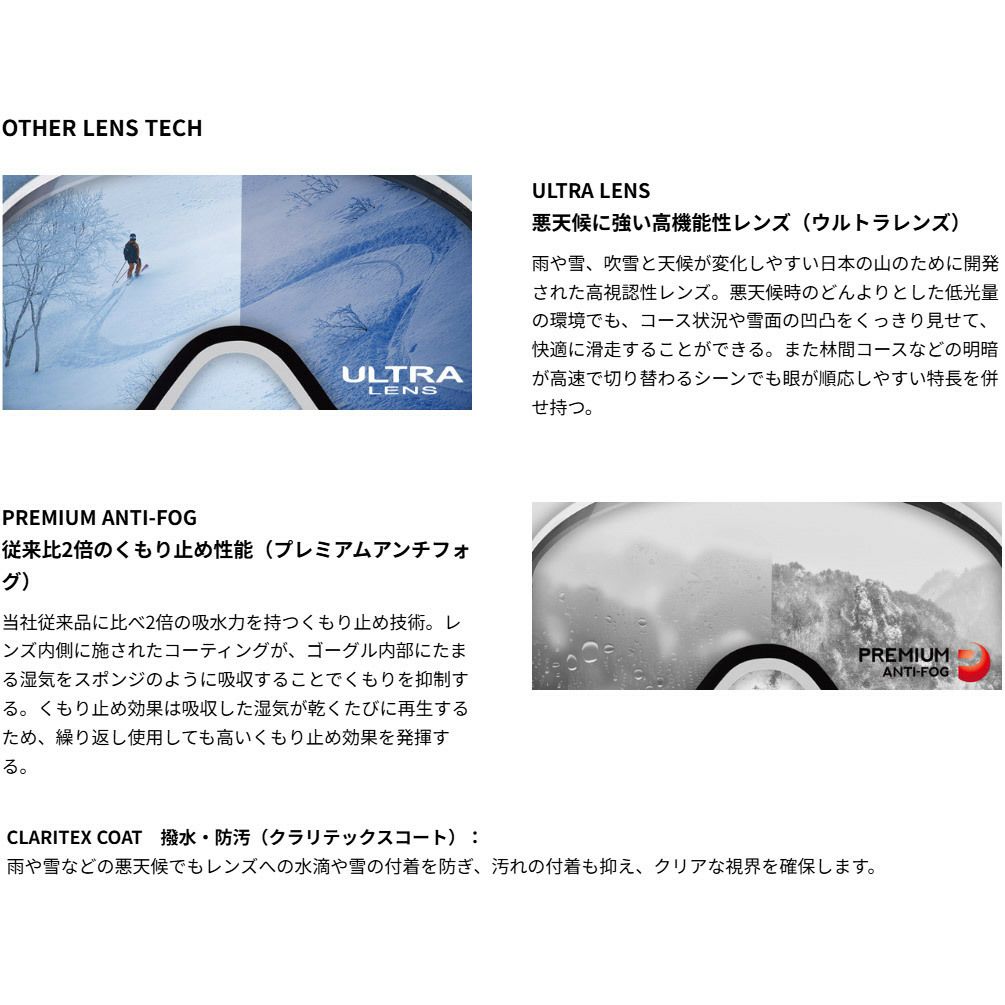 OTHER LENS TECH

ULTRA LENS

ULTRA LENS
悪天候に強い高機能性レンズ（ウルトラレンズ）

雨や雪、吹雪と天候が変化しやすい日本の山のために開発された高視認性レンズ。悪天候時のどんよりとした低光量の環境でも、コース状況や雪面の凹凸をくっきり見せて、快適に滑走することができる。また林間コースなどの明暗が高速で切り替わるシーンでも眼が順応しやすい特長を併せ持つ。

PREMIUM ANTI-FOG
従来比2倍のくもり止め性能（プレミアムアンチフォグ）

当社従来品に比べ2倍の吸水力を持つくもり止め技術。レンズ内側に施されたコーティングが、ゴーグル内部にたまる湿気をスポンジのように吸収することでくもりを抑制する。くもり止め効果は吸収した湿気が乾くたびに再生するため、繰り返し使用しても高いくもり止め効果を発揮する。

PREMIUM ANTI-FOG

CLARITEX COAT　撥水・防汚（クラリテックスコート）：
雨や雪などの悪天候でもレンズへの水滴や雪の付着を防ぎ、汚れの付着も抑え、クリアな視界を確保します。